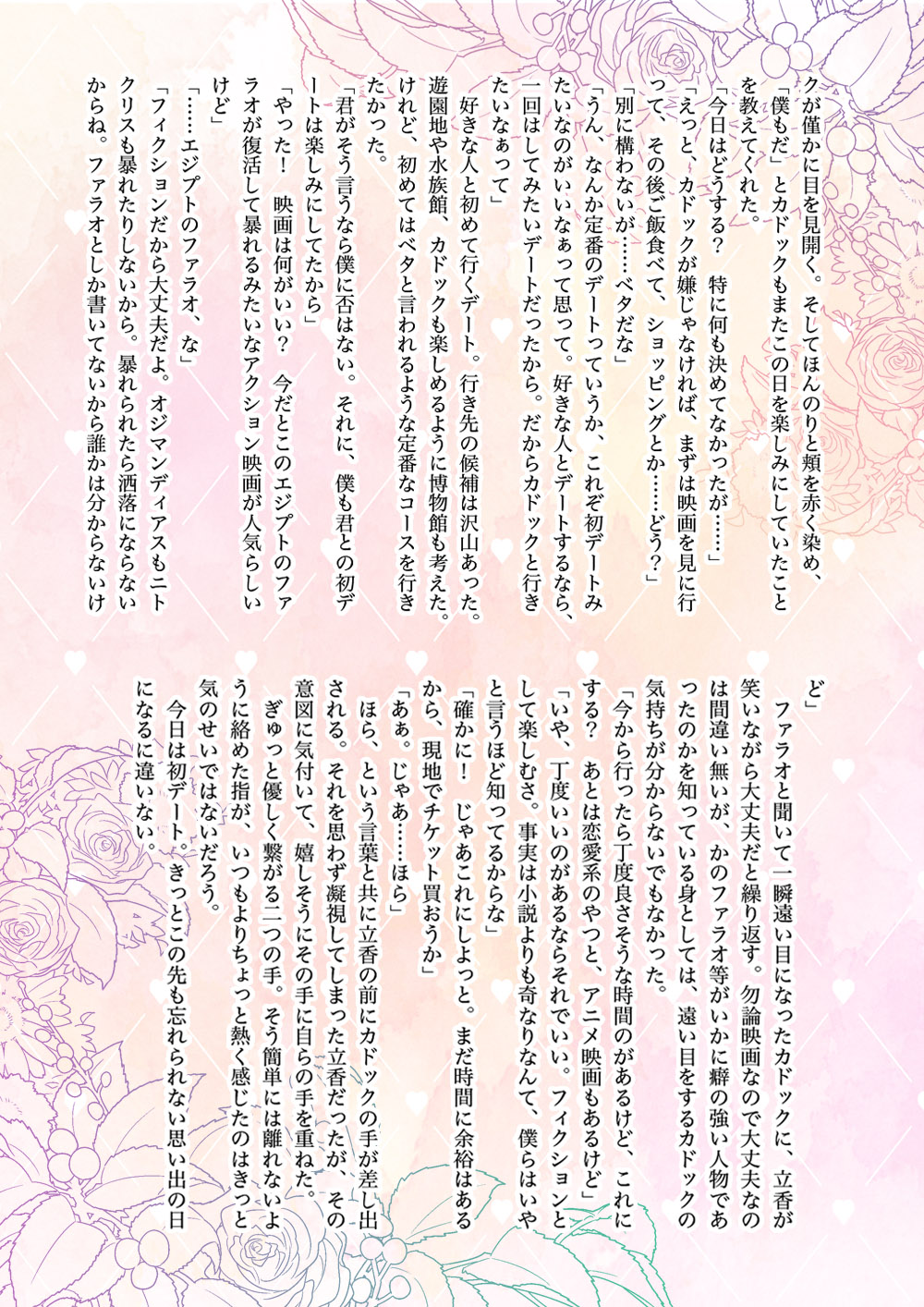 クが僅かに目を見開く。そしてほんのりと頬を赤く染め、「僕もだ」とカドックもまたこの日を楽しみにしていたことを教えてくれた。
「今日はどうする？　特に何も決めてなかったが……」
「えっと、カドックが嫌じゃなければ、まずは映画を見に行って、その後ご飯食べて、ショッピングとか……どう？」
「別に構わないが……ベタだな」
「うん、なんか定番のデートっていうか、これぞ初デートみたいなのがいいなぁって思って。好きな人とデートするなら、一回はしてみたいデートだったから。だからカドックと行きたいなぁって」
好きな人と初めて行くデート。行き先の候補は沢山あった。遊園地や水族館、カドックも楽しめるように博物館も考えた。けれど、初めてはベタと言われるような定番なコースを行きたかった。
「君がそう言うなら僕に否はない。それに、僕も君との初デートは楽しみにしてたから」
「やった！　映画は何がいい？　今だとこのエジプトのファラオが復活して暴れるみたいなアクション映画が人気らしいけど」
「……エジプトのファラオ、な」
「フィクションだから大丈夫だよ。オジマンディアスもニトクリスも暴れたりしないから。暴れられたら洒落にならないからね。ファラオとしか書いてないから誰かは分からないけど」
ファラオと聞いて一瞬遠い目になったカドックに、立香が笑いながら大丈夫だと繰り返す。勿論映画なので大丈夫なのは間違い無いが、かのファラオ等がいかに癖の強い人物であったのかを知っている身としては、遠い目をするカドックの気持ちが分からないでもなかった。
「今から行ったら丁度良さそうな時間のがあるけど、これにする？　あとは恋愛系のやつと、アニメ映画もあるけど」
「いや、丁度いいのがあるならそれでいい。フィクションとして楽しむさ。事実は小説よりも奇なりなんて、僕らはいやと言うほど知ってるからな」
「確かに！　じゃあこれにしよっと。まだ時間に余裕はあるから、現地でチケット買おうか」
「あぁ。じゃあ……ほら」
ほら、という言葉と共に立香の前にカドックの手が差し出される。それを思わず凝視してしまった立香だったが、その意図に気付いて、嬉しそうにその手に自らの手を重ねた。
ぎゅっと優しく繋がる二つの手。そう簡単には離れないように絡めた指が、いつもよりちょっと熱く感じたのはきっと気のせいではないだろう。
今日は初デート。きっとこの先も忘れられない思い出の日になるに違いない。